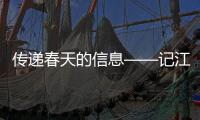 传递春天的信息——记江